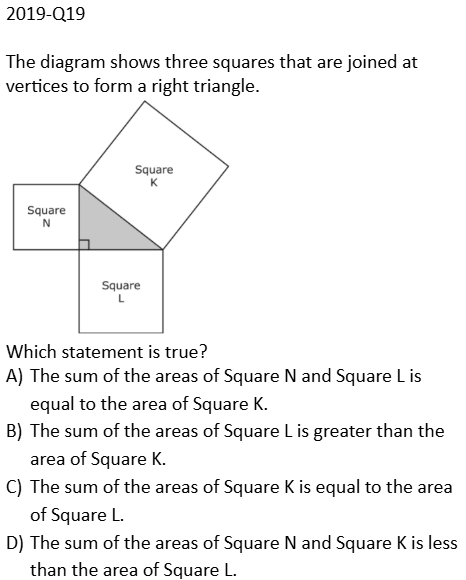 2019-Q19

The diagram shows three squares that are joined at vertices to form a right triangle.

Square K

Square N

Square L

Which statement is true?

A) The sum of the areas of Square N and Square L is equal to the area of Square K.

B) The sum of the areas of Square L is greater than the area of Square K.

C) The sum of the areas of Square K is equal to the area of Square L.

D) The sum of the areas of Square N and Square K is less than the area of Square L.